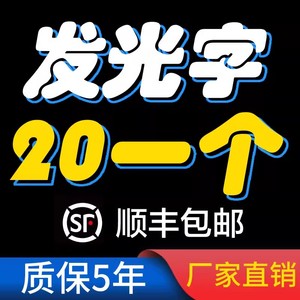 发光字

20一个

SF 顺丰包邮

质保5年

厂家直销